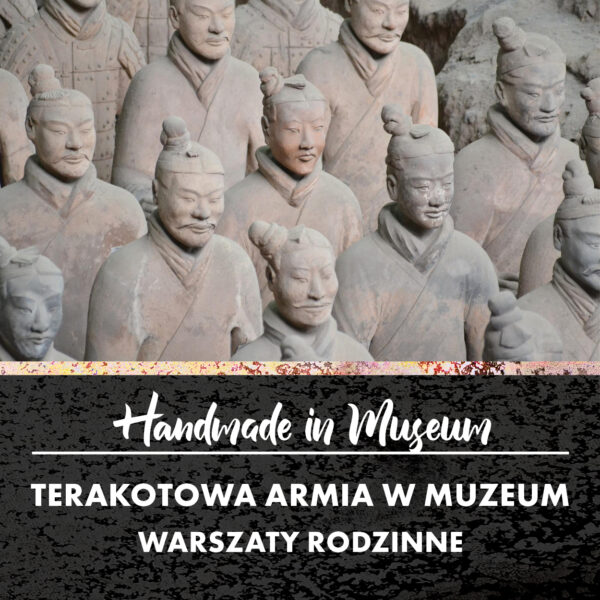 Handmade in Museum

TERAKOTOWA ARMIA W MUZEUM
WARSZATY RODZINNE